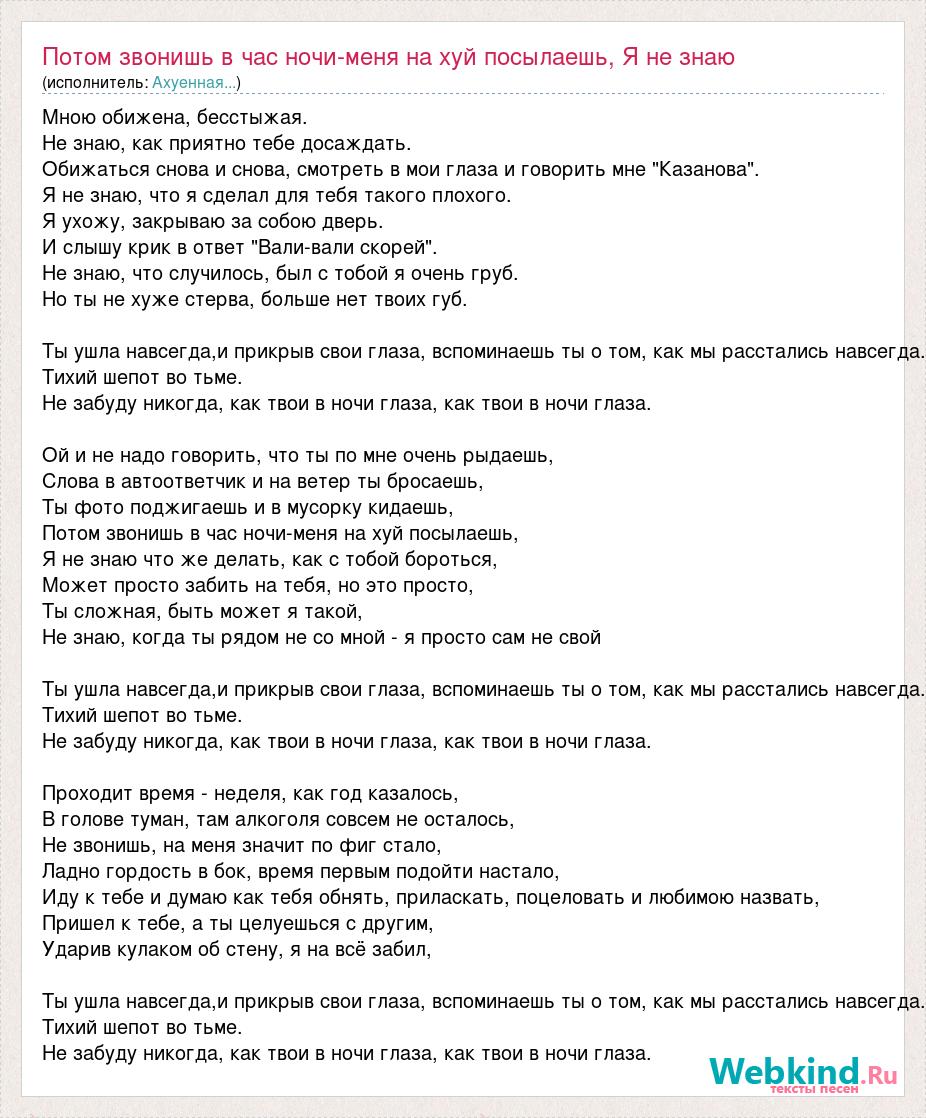 Потом звонишь в час ночи-меня на хуй посылаешь, Я не знаю
(исполнитель: Ахуенная...)

Мною обижена, бесстыжая.
Не знаю, как приятно тебе досаждать.
Обижаться снова и снова, смотреть в мои глаза и говорить мне "Казанова".
Я не знаю, что я сделал для тебя такого плохого.
Я ухожу, закрываю за собою дверь.
И слышу крик в ответ "Вали-вали скорей".
Не знаю, что случилось, был с тобой я очень груб.
Но ты не хуже стерва, больше нет твоих губ.

Ты ушла навсегда,и прикрыв свои глаза, вспоминаешь ты о том, как мы расстались навсегда.
Тихий шепот во тьме.
Не забуду никогда, как твои в ночи глаза, как твои в ночи глаза.

Ой и не надо говорить, что ты по мне очень рыдаешь,
Слова в автоответчик и на ветер ты бросаешь,
Ты фото поджигаешь и в мусорку кидаешь,
Потом звонишь в час ночи-меня на хуй посылаешь,
Я не знаю что же делать, как с тобой бороться,
Может просто забить на тебя, но это просто,
Ты сложная, быть может я такой,
Не знаю, когда ты рядом не со мной - я просто сам не свой

Ты ушла навсегда,и прикрыв свои глаза, вспоминаешь ты о том, как мы расстались навсегда.
Тихий шепот во тьме.
Не забуду никогда, как твои в ночи глаза, как твои в ночи глаза.

Проходит время - неделя, как год казалось,
В голове туман, там алкоголя совсем не осталось,
Не звонишь, на меня значит по фиг стало,
Ладно гордость в бок, время первым подойти настало,
Иду к тебе и думаю как тебя обнять, приласкать, поцеловать и любимою назвать,
Пришел к тебе, а ты целуешься с другим,
Ударив кулаком об стену, я на всё забил,

Ты ушла навсегда,и прикрыв свои глаза, вспоминаешь ты о том, как мы расстались навсегда.
Тихий шепот во тьме.
Не забуду никогда, как твои в ночи глаза, как твои в ночи глаза.

Webkind.Ru
тексты песен